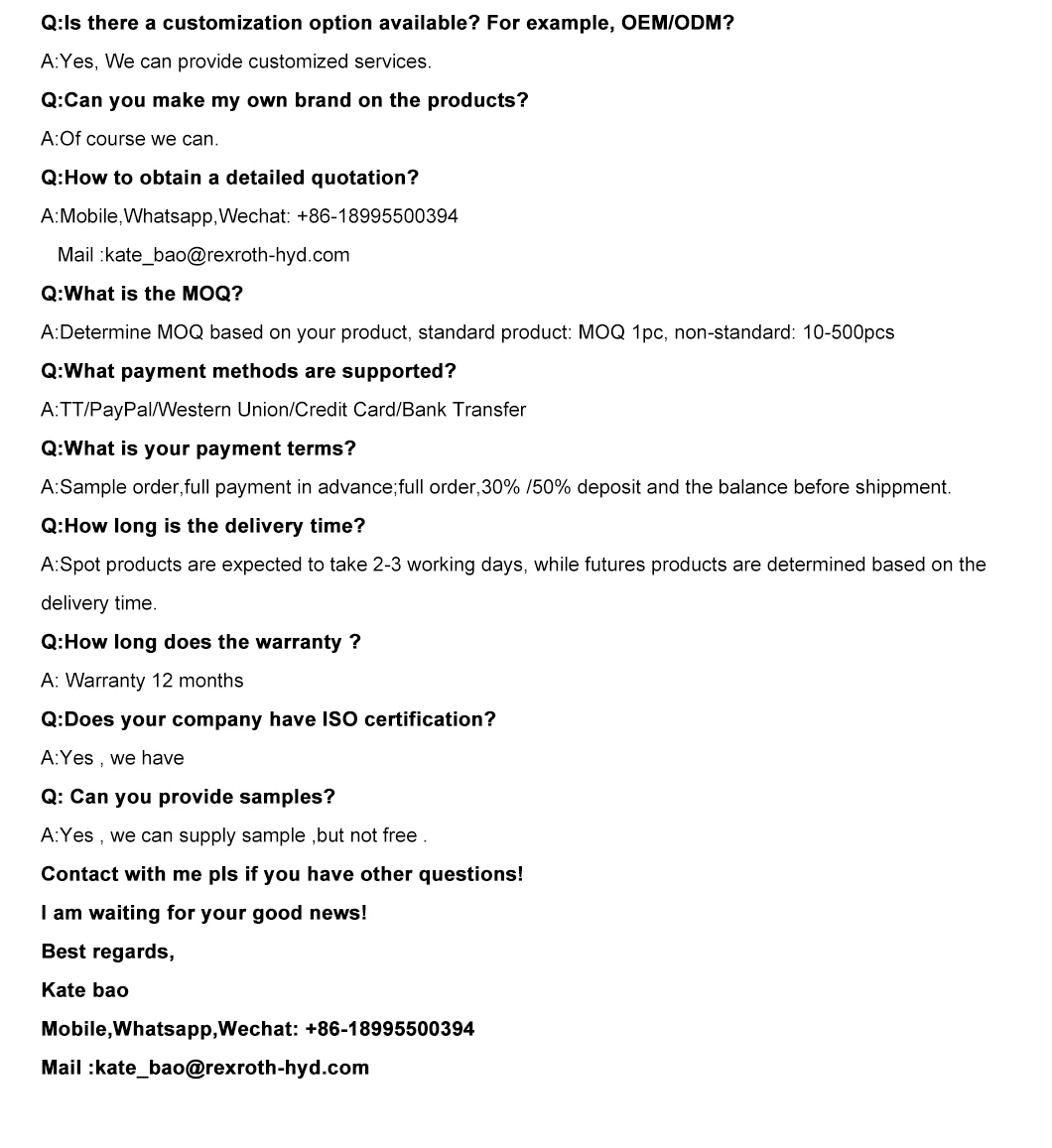 Q:Is there a customization option available? For example, OEM/ODM?

A:Yes, We can provide customized services.

Q:Can you make my own brand on the products?

A:Of course we can.

Q:How to obtain a detailed quotation?

A:Mobile,Whatsapp,Wechat: +86-18995500394

Mail :kate_bao@rexroth-hyd.com

Q:What is the MOQ?

A:Determine MOQ based on your product, standard product: MOQ 1pc, non-standard: 10-500pcs

Q:What payment methods are supported?

A:TT/PayPal/Western Union/Credit Card/Bank Transfer

Q:What is your payment terms?

A:Sample order,full payment in advance;full order,30% /50% deposit and the balance before shippment.

Q:How long is the delivery time?

A:Spot products are expected to take 2-3 working days, while futures products are determined based on the delivery time.

Q:How long does the warranty ?

A: Warranty 12 months

Q:Does your company have ISO certification?

A:Yes , we have

Q: Can you provide samples?

A:Yes , we can supply sample ,but not free .

Contact with me pls if you have other questions!

I am waiting for your good news!

Best regards,

Kate bao

Mobile,Whatsapp,Wechat: +86-18995500394

Mail :kate_bao@rexroth-hyd.com